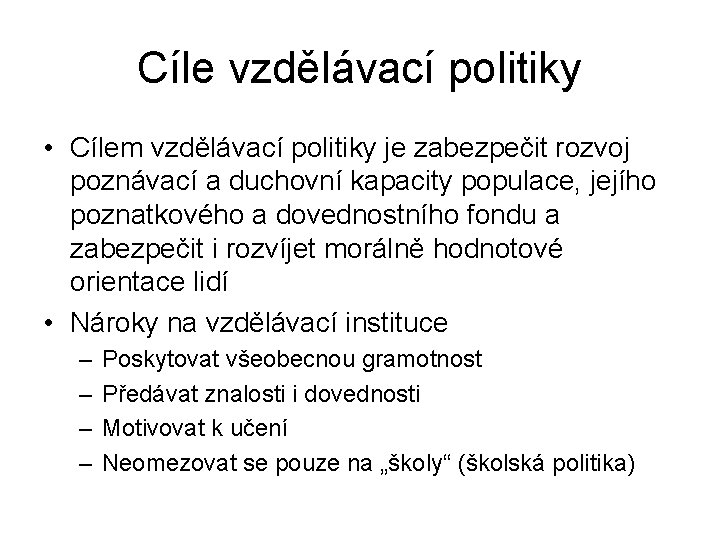 Cíle vzdělávací politiky

• Cílem vzdělávací politiky je zabezpečit rozvoj poznávací a duchovní kapacity populace, jejího poznatkového a dovednostního fondu a zabezpečit i rozvíjet morálně hodnotové orientace lidí

• Nároky na vzdělávací instituce
– Poskytovat všeobecnou gramotnost
– Předávat znalosti i dovednosti
– Motivovat k učení
– Neomezovat se pouze na „školy“ (školská politika)